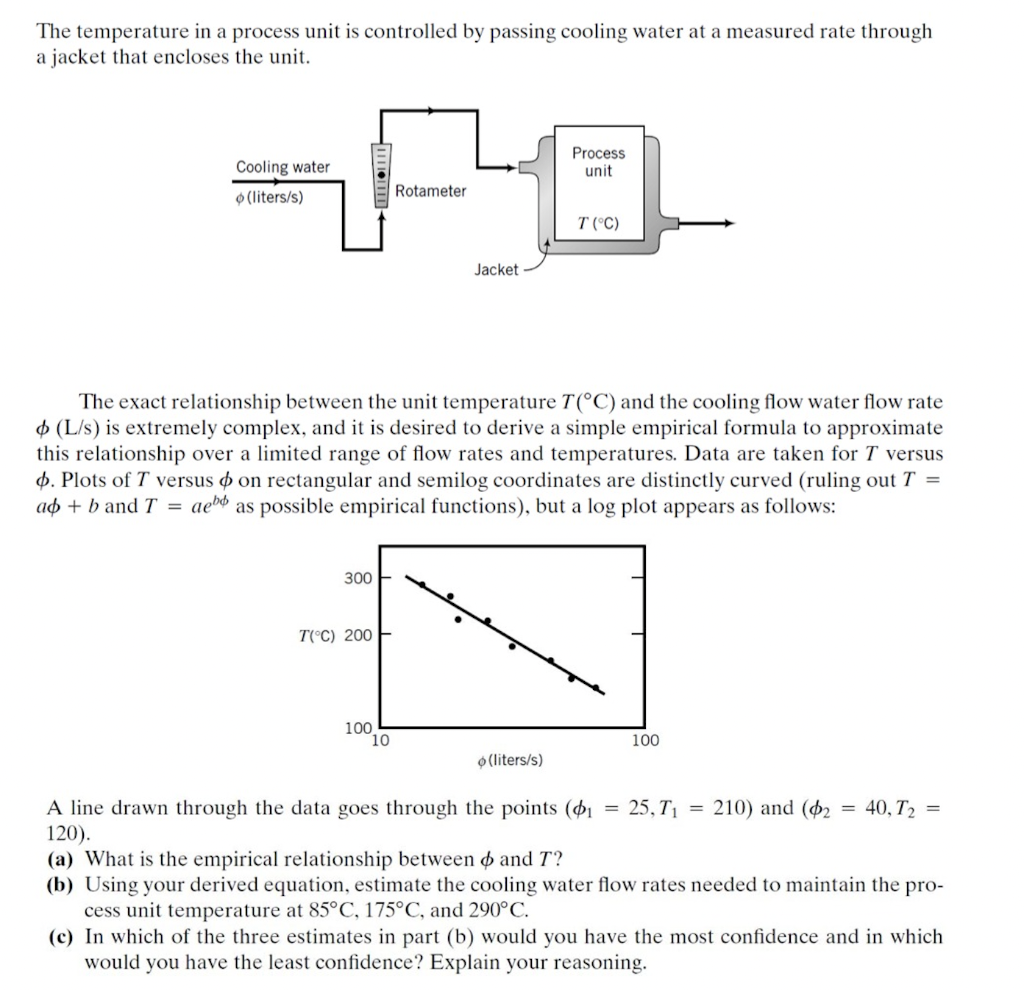 The temperature in a process unit is controlled by passing cooling water at a measured rate through a jacket that encloses the unit.

Cooling water
$\phi$ (liters/s)
Rotameter
Process unit
$T$ (°C)
Jacket

The exact relationship between the unit temperature $T$(°C) and the cooling flow water flow rate $\phi$ (L/s) is extremely complex, and it is desired to derive a simple empirical formula to approximate this relationship over a limited range of flow rates and temperatures. Data are taken for $T$ versus $\phi$. Plots of $T$ versus $\phi$ on rectangular and semilog coordinates are distinctly curved (ruling out $T = a\phi + b$ and $T = ae^{b\phi}$ as possible empirical functions), but a log plot appears as follows:

300
$T$(°C) 200
100
10
100
$\phi$ (liters/s)

A line drawn through the data goes through the points ($\phi_1 = 25, T_1 = 210$) and ($\phi_2 = 40, T_2 = 120$).
(a) What is the empirical relationship between $\phi$ and $T$?
(b) Using your derived equation, estimate the cooling water flow rates needed to maintain the process unit temperature at 85°C, 175°C, and 290°C.
(c) In which of the three estimates in part (b) would you have the most confidence and in which would you have the least confidence? Explain your reasoning.